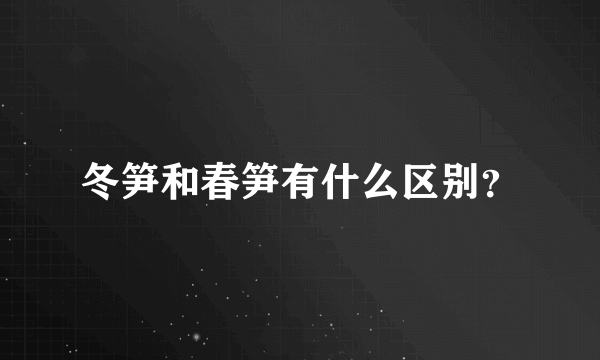 冬笋和春笋有什么区别?